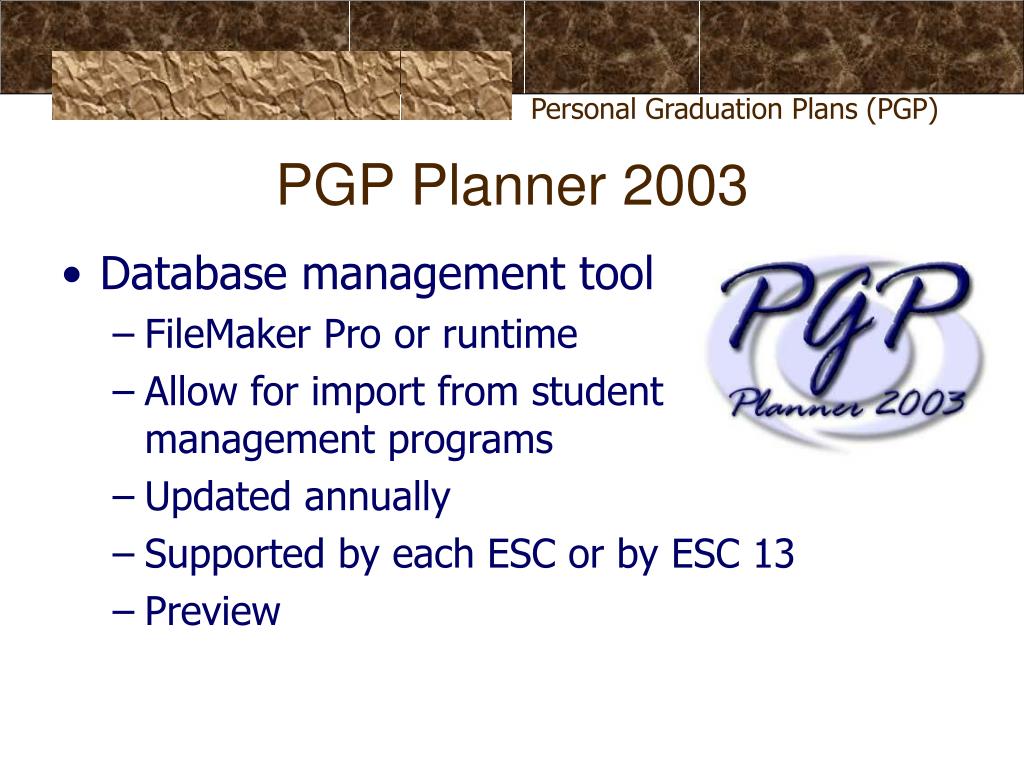 Personal Graduation Plans (PGP)

PGP Planner 2003

• Database management tool
– FileMaker Pro or runtime
– Allow for import from student management programs
– Updated annually
– Supported by each ESC or by ESC 13
– Preview

PGP
Planner 2003